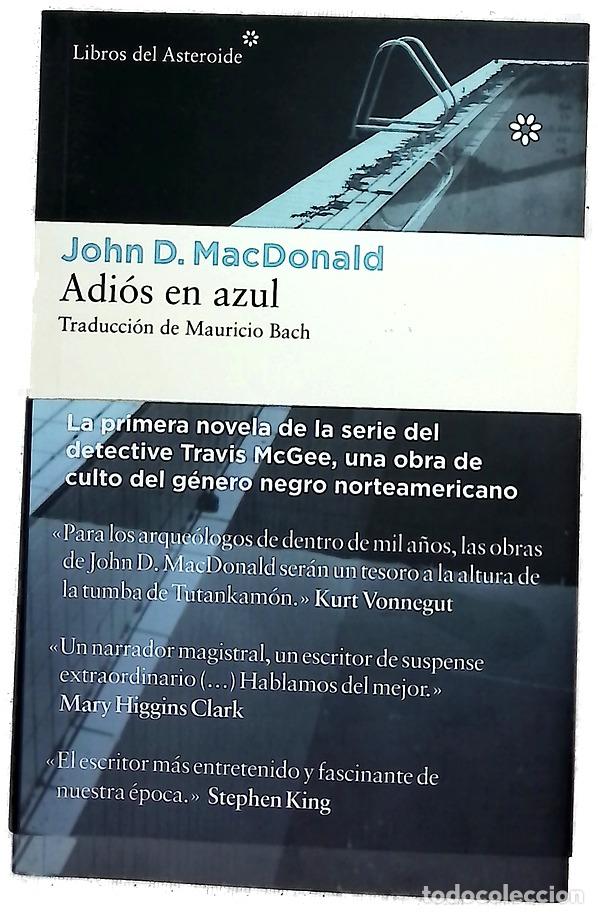 Libros del Asteroide

John D. MacDonald
Adiós en azul
Traducción de Mauricio Bach

La primera novela de la serie del detective Travis McGee, una obra de culto del género negro norteamericano

«Para los arqueólogos de dentro de mil años, las obras de John D. MacDonald serán un tesoro a la altura de la tumba de Tutankamón.» Kurt Vonnegut

«Un narrador magistral, un escritor de suspense extraordinario (...) Hablamos del mejor.» Mary Higgins Clark

«El escritor más entretenido y fascinante de nuestra época.» Stephen King

todocoleccion